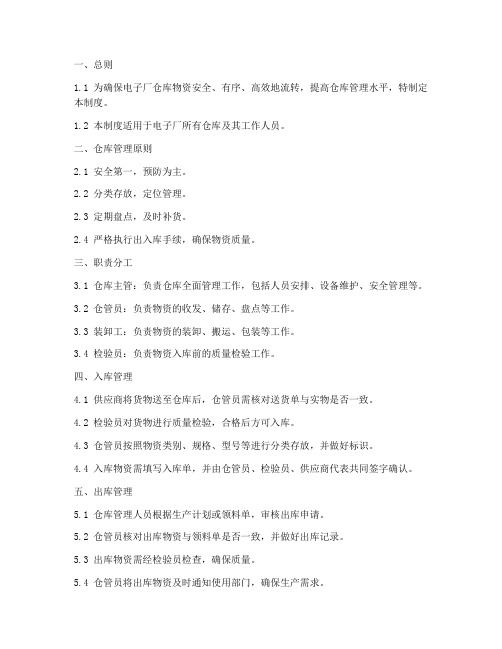 一、总则

1.1 为确保电子厂仓库物资安全、有序、高效地流转，提高仓库管理水平，特制定本制度。

1.2 本制度适用于电子厂所有仓库及其工作人员。

二、仓库管理原则

2.1 安全第一，预防为主。

2.2 分类存放，定位管理。

2.3 定期盘点，及时补货。

2.4 严格执行出入库手续，确保物资质量。

三、职责分工

3.1 仓库主管：负责仓库全面管理工作，包括人员安排、设备维护、安全管理等。

3.2 仓管员：负责物资的收发、储存、盘点等工作。

3.3 装卸工：负责物资的装卸、搬运、包装等工作。

3.4 检验员：负责物资入库前的质量检验工作。

四、入库管理

4.1 供应商将货物送至仓库后，仓管员需核对送货单与实物是否一致。

4.2 检验员对货物进行质量检验，合格后方可入库。

4.3 仓管员按照物资类别、规格、型号等进行分类存放，并做好标识。

4.4 入库物资需填写入库单，并由仓管员、检验员、供应商代表共同签字确认。

五、出库管理

5.1 仓库管理人员根据生产计划或领料单，审核出库申请。

5.2 仓管员核对出库物资与领料单是否一致，并做好出库记录。

5.3 出库物资需经检验员检查，确保质量。

5.4 仓管员将出库物资及时通知使用部门，确保生产需求。